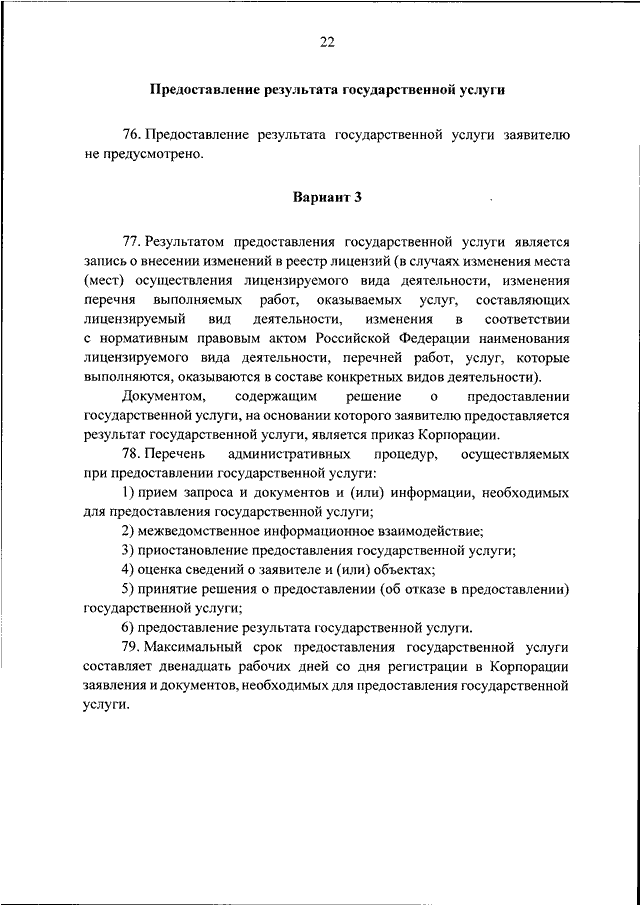 22

Предоставление результата государственной услуги

76. Предоставление результата государственной услуги заявителю не предусмотрено.

Вариант 3

77. Результатом предоставления государственной услуги является запись о внесении изменений в реестр лицензий (в случаях изменения места (мест) осуществления лицензируемого вида деятельности, изменения перечня выполняемых работ, оказываемых услуг, составляющих лицензируемый вид деятельности, изменения в соответствии с нормативным правовым актом Российской Федерации наименования лицензируемого вида деятельности, перечней работ, услуг, которые выполняются, оказываются в составе конкретных видов деятельности).

Документом, содержащим решение о предоставлении государственной услуги, на основании которого заявителю предоставляется результат государственной услуги, является приказ Корпорации.

78. Перечень административных процедур, осуществляемых при предоставлении государственной услуги:

1) прием запроса и документов и (или) информации, необходимых для предоставления государственной услуги;

2) межведомственное информационное взаимодействие;

3) приостановление предоставления государственной услуги;

4) оценка сведений о заявителе и (или) объектах;

5) принятие решения о предоставлении (об отказе в предоставлении) государственной услуги;

6) предоставление результата государственной услуги.

79. Максимальный срок предоставления государственной услуги составляет двенадцать рабочих дней со дня регистрации в Корпорации заявления и документов, необходимых для предоставления государственной услуги.